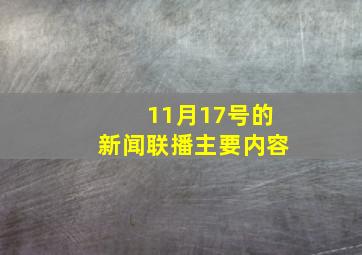 11月17号的
新闻联播主要内容